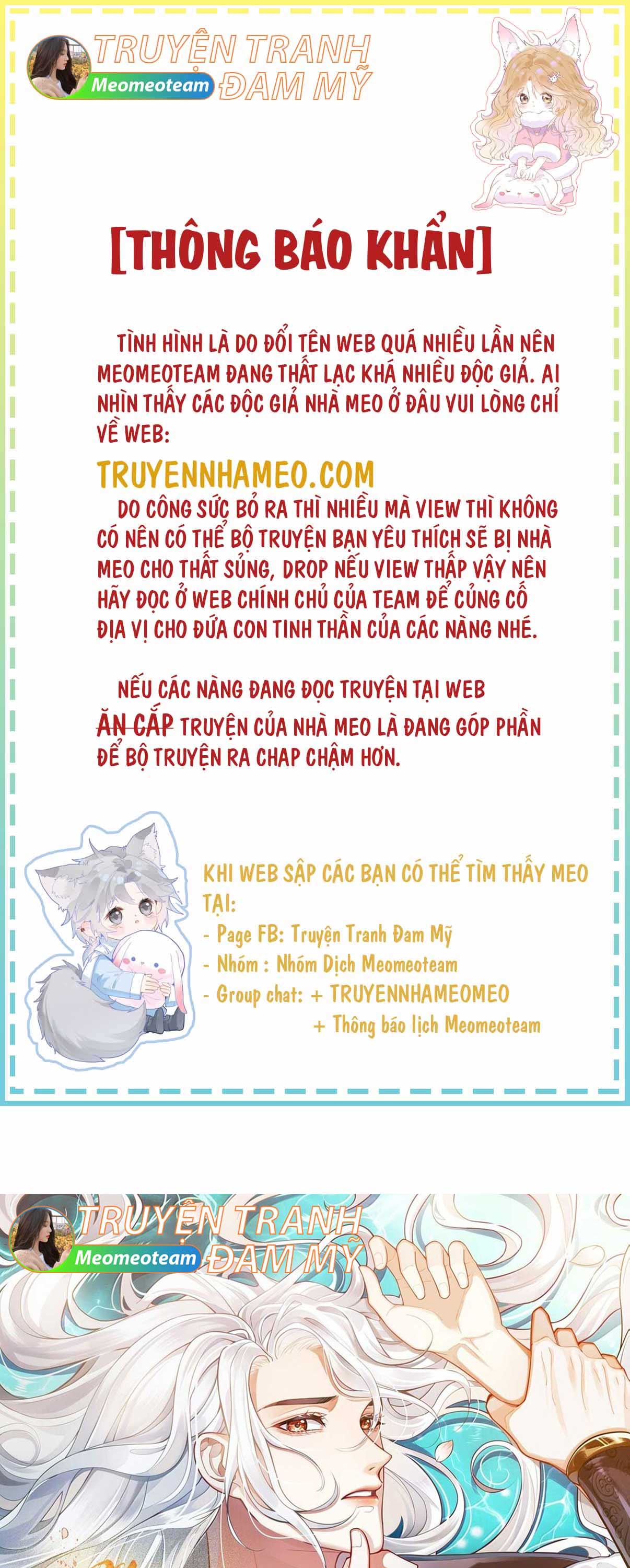 TRUYỆN TRANH ĐAM MỸ
Meomeoteam

[THÔNG BÁO KHẨN]

TÌNH HÌNH LÀ DO ĐỔI TÊN WEB QUÁ NHIỀU LẦN NÊN MEOMEOTEAM ĐANG THẤT LẠC KHÁ NHIỀU ĐỘC GIẢ. AI NHÌN THẤY CÁC ĐỘC GIẢ NHÀ MEO Ở ĐÂU VUI LÒNG CHỈ VỀ WEB:

TRUYENNHAMEO.COM

DO CÔNG SỨC BỎ RA THÌ NHIỀU MÀ VIEW THÌ KHÔNG CÓ NÊN CÓ THỂ BỘ TRUYỆN BẠN YÊU THÍCH SẼ BỊ NHÀ MEO CHO THẤT SỦNG, DROP NẾU VIEW THẤP VẬY NÊN HÃY ĐỌC Ở WEB CHÍNH CHỦ CỦA TEAM ĐỂ CỦNG CỐ ĐỊA VỊ CHO ĐỨA CON TINH THẦN CỦA CÁC NÀNG NHÉ.

NẾU CÁC NÀNG ĐANG ĐỌC TRUYỆN TẠI WEB ĂN CẮP TRUYỆN CỦA NHÀ MEO LÀ ĐANG GÓP PHẦN ĐỂ BỘ TRUYỆN RA CHAP CHẬM HƠN.

KHI WEB SẬP CÁC BẠN CÓ THỂ TÌM THẤY MEO TẠI:
- Page FB: Truyện Tranh Đam Mỹ
- Nhóm : Nhóm Dịch Meomeoteam
- Group chat: + TRUYENNHAMEOMEO
+ Thông báo lịch Meomeoteam

TRUYỆN TRANH ĐAM MỸ
Meomeoteam